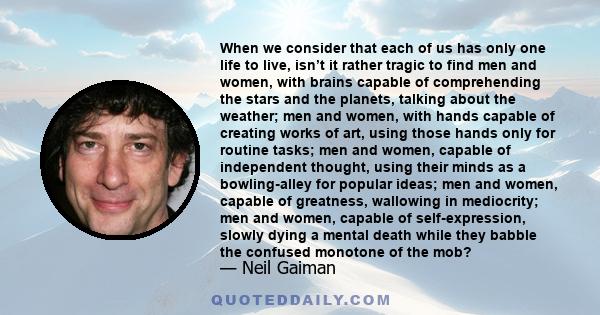 When we consider that each of us has only one life to live, isn't it rather tragic to find men and women, with brains capable of comprehending the stars and the planets, talking about the weather; men and women, with hands capable of creating works of art, using those hands only for routine tasks; men and women, capable of independent thought, using their minds as a bowling-alley for popular ideas; men and women, capable of greatness, wallowing in mediocrity; men and women, capable of self-expression, slowly dying a mental death while they babble the confused monotone of the mob?
— Neil Gaiman

QUOTEDDAILY.COM